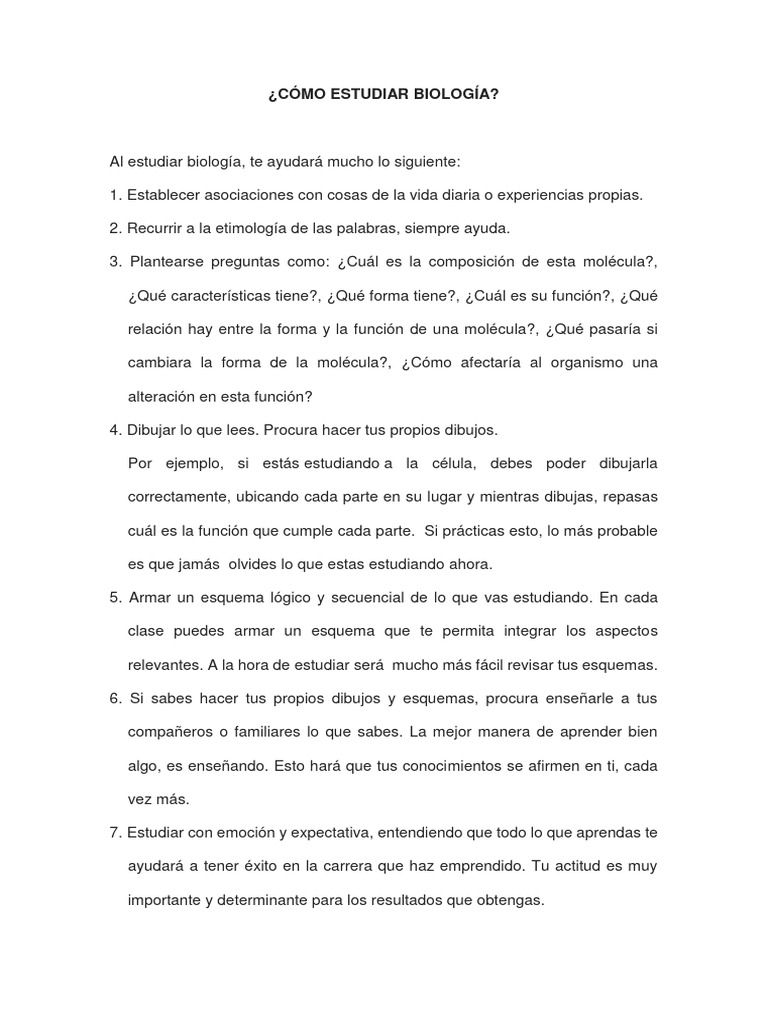 ¿CÓMO ESTUDIAR BIOLOGÍA?

Al estudiar biología, te ayudará mucho lo siguiente:

1. Establecer asociaciones con cosas de la vida diaria o experiencias propias.

2. Recurrir a la etimología de las palabras, siempre ayuda.

3. Plantearse preguntas como: ¿Cuál es la composición de esta molécula?, ¿Qué características tiene?, ¿Qué forma tiene?, ¿Cuál es su función?, ¿Qué relación hay entre la forma y la función de una molécula?, ¿Qué pasaría si cambiara la forma de la molécula?, ¿Cómo afectaría al organismo una alteración en esta función?

4. Dibujar lo que lees. Procura hacer tus propios dibujos.
Por ejemplo, si estás estudiando a la célula, debes poder dibujarla correctamente, ubicando cada parte en su lugar y mientras dibujas, repasas cuál es la función que cumple cada parte. Si prácticas esto, lo más probable es que jamás olvides lo que estas estudiando ahora.

5. Armar un esquema lógico y secuencial de lo que vas estudiando. En cada clase puedes armar un esquema que te permita integrar los aspectos relevantes. A la hora de estudiar será mucho más fácil revisar tus esquemas.

6. Si sabes hacer tus propios dibujos y esquemas, procura enseñarle a tus compañeros o familiares lo que sabes. La mejor manera de aprender bien algo, es enseñando. Esto hará que tus conocimientos se afirmen en ti, cada vez más.

7. Estudiar con emoción y expectativa, entendiendo que todo lo que aprendas te ayudará a tener éxito en la carrera que haz emprendido. Tu actitud es muy importante y determinante para los resultados que obtengas.